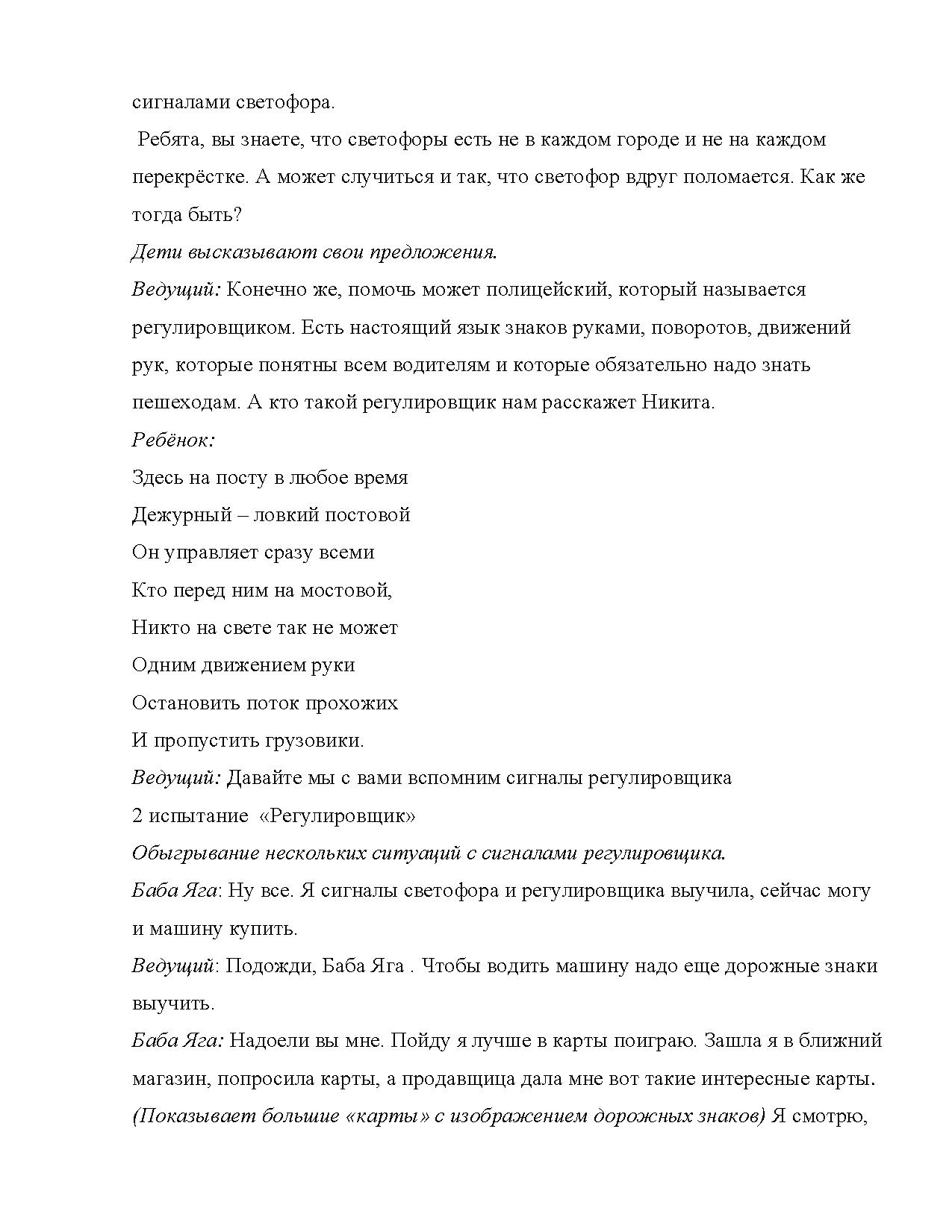 сигналами светофора.

Ребята, вы знаете, что светофоры есть не в каждом городе и не на каждом перекрёстке. А может случиться и так, что светофор вдруг поломается. Как же тогда быть?

Дети высказывают свои предложения.

Ведущий: Конечно же, помочь может полицейский, который называется регулировщиком. Есть настоящий язык знаков руками, поворотов, движений рук, которые понятны всем водителям и которые обязательно надо знать пешеходам. А кто такой регулировщик нам расскажет Никита.

Ребёнок:

Здесь на посту в любое время
Дежурный – ловкий постовой
Он управляет сразу всеми
Кто перед ним на мостовой,
Никто на свете так не может
Одним движением руки
Остановить поток прохожих
И пропустить грузовики.

Ведущий: Давайте мы с вами вспомним сигналы регулировщика

2 испытание «Регулировщик»

Обыгрывание нескольких ситуаций с сигналами регулировщика.

Баба Яга: Ну все. Я сигналы светофора и регулировщика выучила, сейчас могу и машину купить.

Ведущий: Подожди, Баба Яга . Чтобы водить машину надо еще дорожные знаки выучить.

Баба Яга: Надоели вы мне. Пойду я лучше в карты поиграю. Зашла я в ближний магазин, попросила карты, а продавщица дала мне вот такие интересные карты. (Показывает большие «карты» с изображением дорожных знаков) Я смотрю,